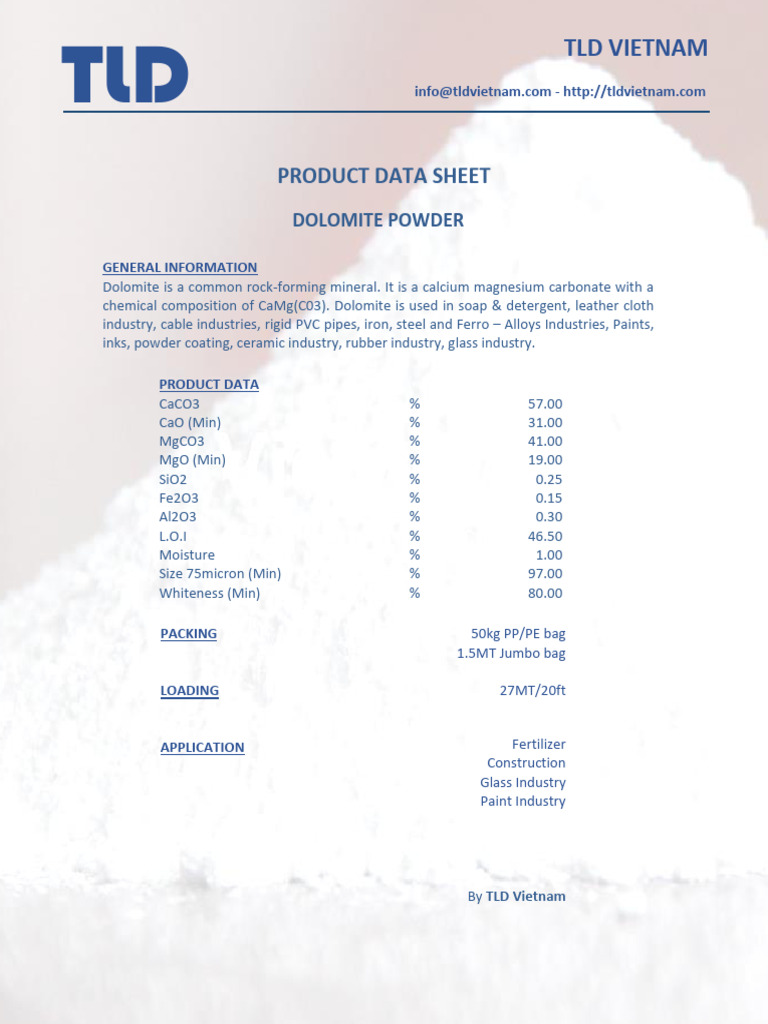 TLD

TLD VIETNAM

info@tldvietnam.com - http://tldvietnam.com

PRODUCT DATA SHEET

DOLOMITE POWDER

GENERAL INFORMATION

Dolomite is a common rock-forming mineral. It is a calcium magnesium carbonate with a chemical composition of CaMg(C03). Dolomite is used in soap & detergent, leather cloth industry, cable industries, rigid PVC pipes, iron, steel and Ferro – Alloys Industries, Paints, inks, powder coating, ceramic industry, rubber industry, glass industry.

PRODUCT DATA

| | | |
|---|---|---|
| CaCO3 | % | 57.00 |
| CaO (Min) | % | 31.00 |
| MgCO3 | % | 41.00 |
| MgO (Min) | % | 19.00 |
| SiO2 | % | 0.25 |
| Fe2O3 | % | 0.15 |
| Al2O3 | % | 0.30 |
| L.O.I | % | 46.50 |
| Moisture | % | 1.00 |
| Size 75micron (Min) | % | 97.00 |
| Whiteness (Min) | % | 80.00 |

PACKING
50kg PP/PE bag
1.5MT Jumbo bag

LOADING
27MT/20ft

APPLICATION
Fertilizer
Construction
Glass Industry
Paint Industry

By TLD Vietnam